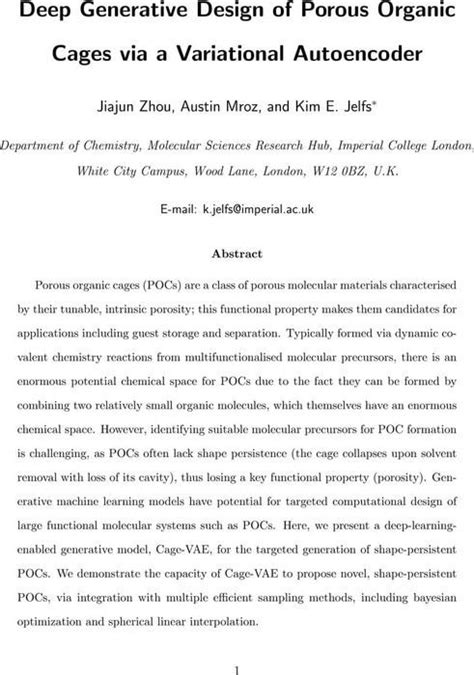 Deep Generative Design of Porous Organic Cages via a Variational Autoencoder

Jiajun Zhou, Austin Mroz, and Kim E. Jelfs*

Department of Chemistry, Molecular Sciences Research Hub, Imperial College London, White City Campus, Wood Lane, London, W12 0BZ, U.K.

E-mail: k.jelfs@imperial.ac.uk

Abstract

Porous organic cages (POCs) are a class of porous molecular materials characterised by their tunable, intrinsic porosity; this functional property makes them candidates for applications including guest storage and separation. Typically formed via dynamic covalent chemistry reactions from multifunctionalised molecular precursors, there is an enormous potential chemical space for POCs due to the fact they can be formed by combining two relatively small organic molecules, which themselves have an enormous chemical space. However, identifying suitable molecular precursors for POC formation is challenging, as POCs often lack shape persistence (the cage collapses upon solvent removal with loss of its cavity), thus losing a key functional property (porosity). Generative machine learning models have potential for targeted computational design of large functional molecular systems such as POCs. Here, we present a deep-learning-enabled generative model, Cage-VAE, for the targeted generation of shape-persistent POCs. We demonstrate the capacity of Cage-VAE to propose novel, shape-persistent POCs, via integration with multiple efficient sampling methods, including bayesian optimization and spherical linear interpolation.

1